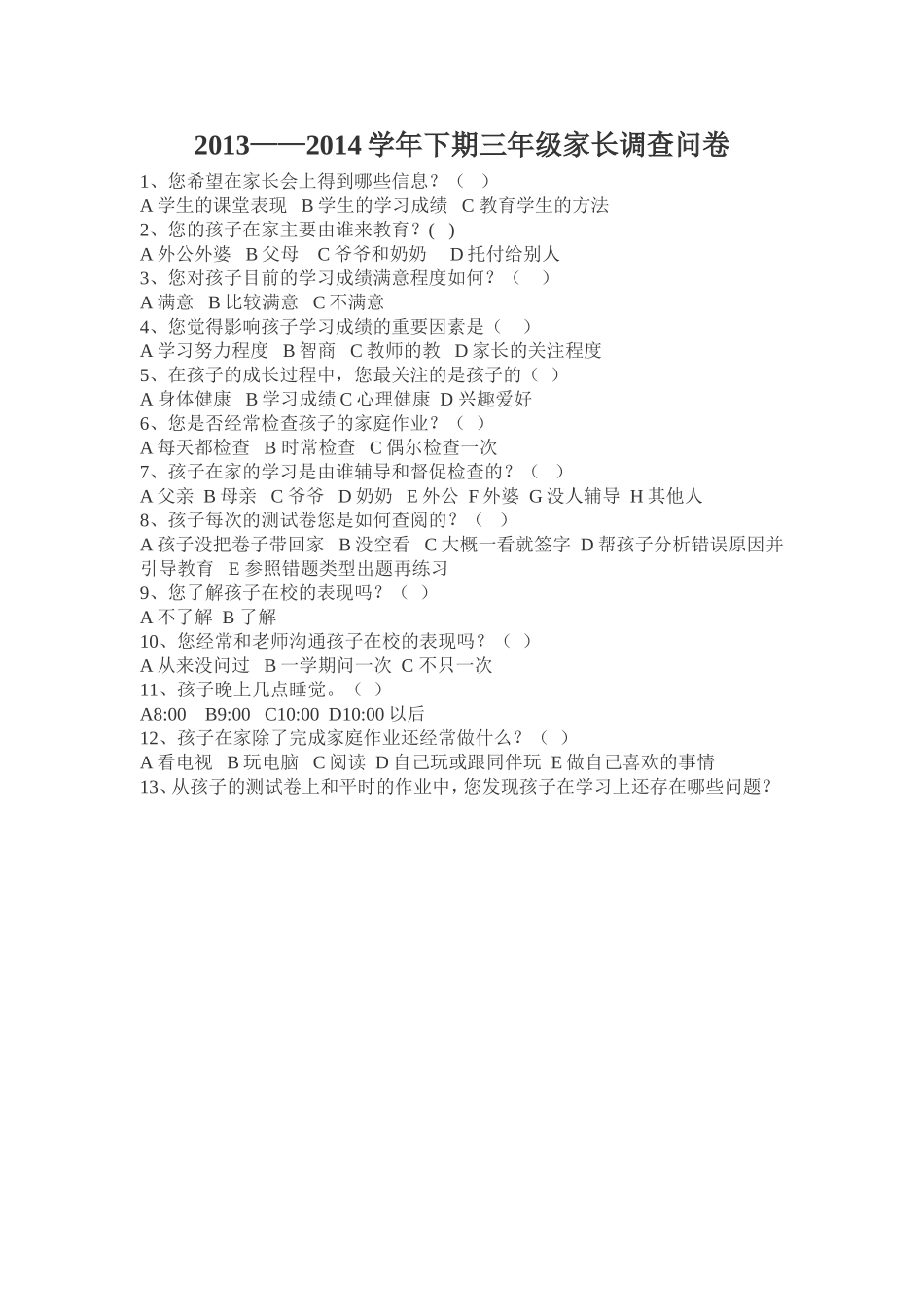 2013——2014 学年下期三年级家长调查问卷

1、您希望在家长会上得到哪些信息？（ ）
A 学生的课堂表现 B 学生的学习成绩 C 教育学生的方法
2、您的孩子在家主要由谁来教育？( )
A 外公外婆 B 父母 C 爷爷和奶奶 D 托付给别人
3、您对孩子目前的学习成绩满意程度如何？（ ）
A 满意 B 比较满意 C 不满意
4、您觉得影响孩子学习成绩的重要因素是（ ）
A 学习努力程度 B 智商 C 教师的教 D 家长的关注程度
5、在孩子的成长过程中，您最关注的是孩子的（ ）
A 身体健康 B 学习成绩 C 心理健康 D 兴趣爱好
6、您是否经常检查孩子的家庭作业？（ ）
A 每天都检查 B 时常检查 C 偶尔检查一次
7、孩子在家的学习是由谁辅导和督促检查的？（ ）
A 父亲 B 母亲 C 爷爷 D 奶奶 E 外公 F 外婆 G 没人辅导 H 其他人
8、孩子每次的测试卷您是如何查阅的？（ ）
A 孩子没把卷子带回家 B 没空看 C 大概一看就签字 D 帮孩子分析错误原因并引导教育 E 参照错题类型出题再练习
9、您了解孩子在校的表现吗？（ ）
A 不了解 B 了解
10、您经常和老师沟通孩子在校的表现吗？（ ）
A 从来没问过 B 一学期问一次 C 不只一次
11、孩子晚上几点睡觉。（ ）
A8:00 B9:00 C10:00 D10:00 以后
12、孩子在家除了完成家庭作业还经常做什么？（ ）
A 看电视 B 玩电脑 C 阅读 D 自己玩或跟同伴玩 E 做自己喜欢的事情
13、从孩子的测试卷上和平时的作业中，您发现孩子在学习上还存在哪些问题？